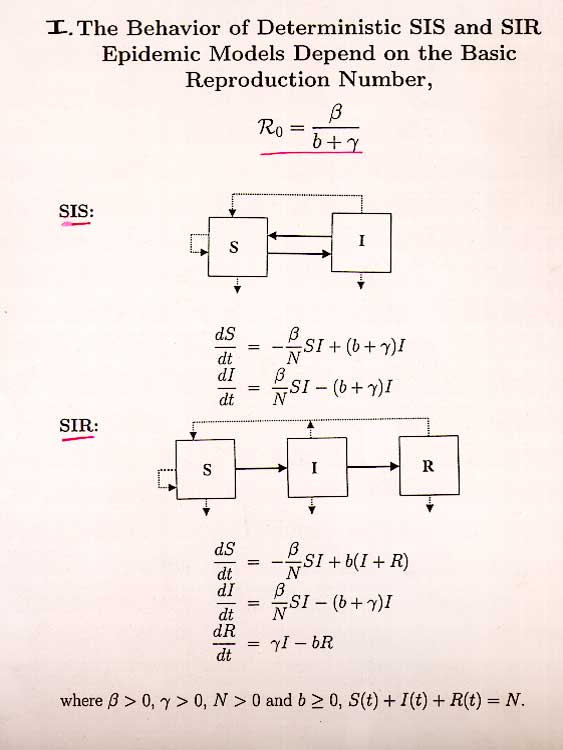 I. The Behavior of Deterministic SIS and SIR Epidemic Models Depend on the Basic Reproduction Number,

$\mathcal{R}_0 = \frac{\beta}{b+\gamma}$

SIS:

S

I

$\frac{dS}{dt} = -\frac{\beta}{N}SI + (b+\gamma)I$

$\frac{dI}{dt} = \frac{\beta}{N}SI - (b+\gamma)I$

SIR:

S

I

R

$\frac{dS}{dt} = -\frac{\beta}{N}SI + b(I+R)$

$\frac{dI}{dt} = \frac{\beta}{N}SI - (b+\gamma)I$

$\frac{dR}{dt} = \gamma I - bR$

where $\beta > 0$, $\gamma > 0$, $N > 0$ and $b \geq 0$, $S(t) + I(t) + R(t) = N$.